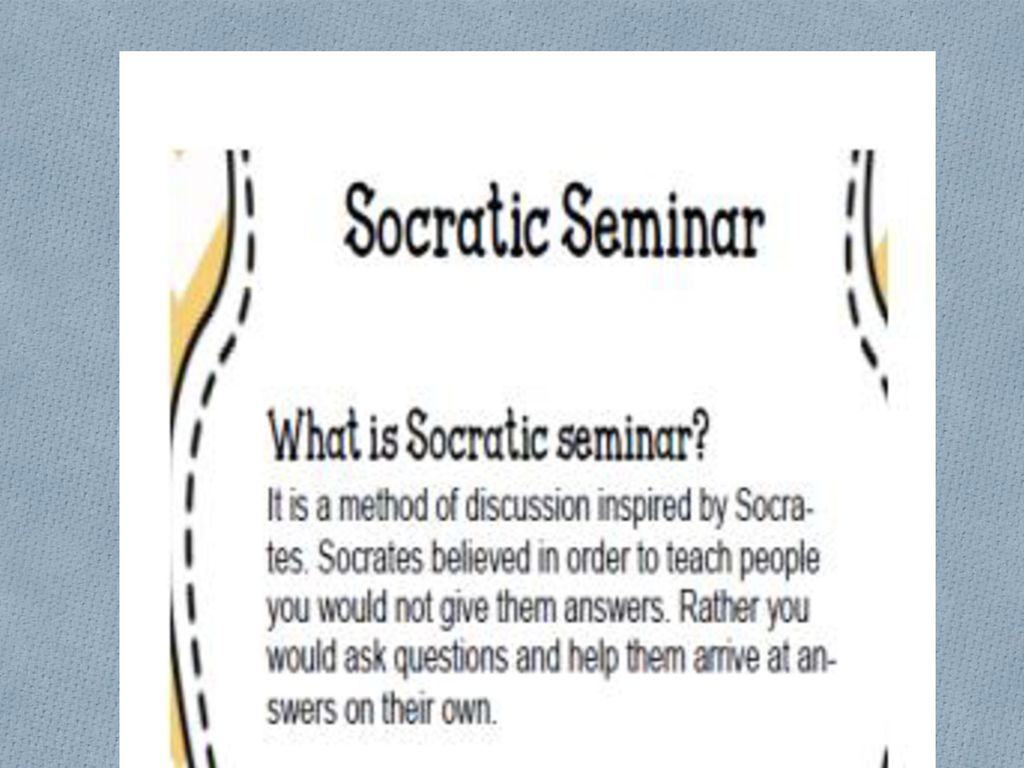 Socratic Seminar

What is Socratic seminar?

It is a method of discussion inspired by Socrates. Socrates believed in order to teach people you would not give them answers. Rather you would ask questions and help them arrive at answers on their own.